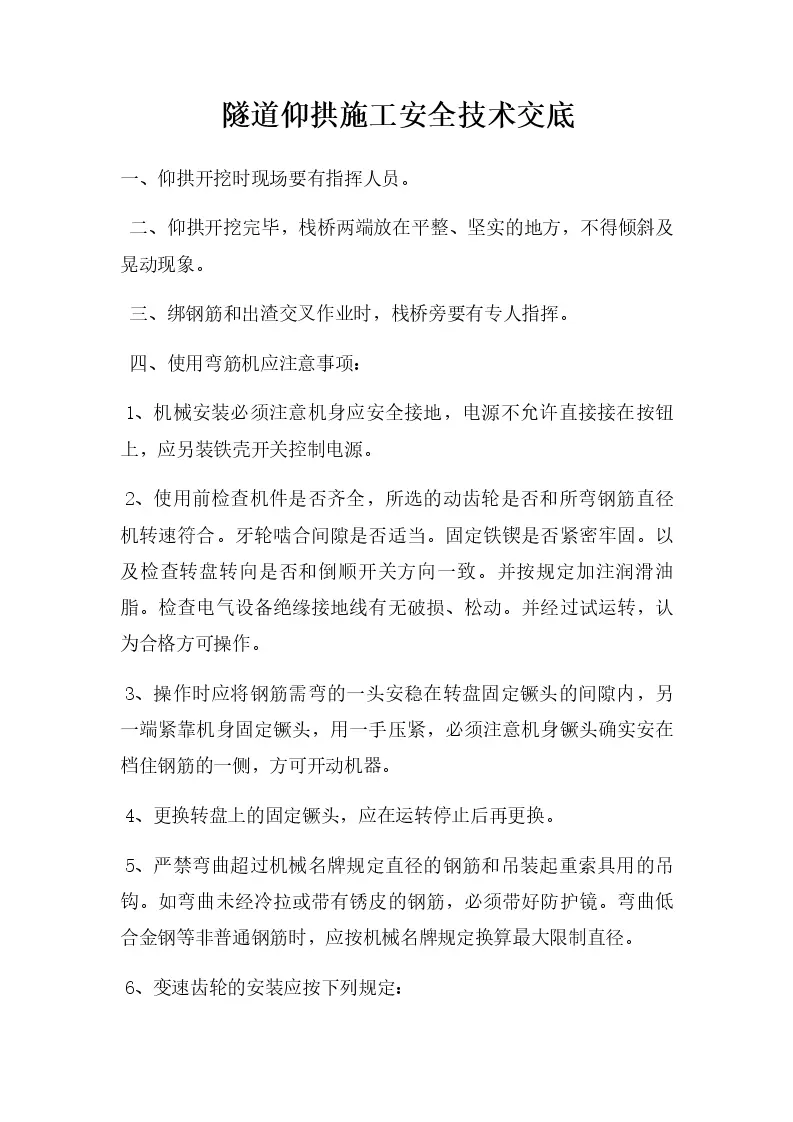 隧道仰拱施工安全技术交底

一、仰拱开挖时现场要有指挥人员。

二、仰拱开挖完毕，栈桥两端放在平整、坚实的地方，不得倾斜及晃动现象。

三、绑钢筋和出渣交叉作业时，栈桥旁要有专人指挥。

四、使用弯筋机应注意事项：

1、机械安装必须注意机身应安全接地，电源不允许直接接在按钮上，应另装铁壳开关控制电源。

2、使用前检查机件是否齐全，所选的动齿轮是否和所弯钢筋直径机转速符合。牙轮啮合间隙是否适当。固定铁锲是否紧密牢固。以及检查转盘转向是否和倒顺开关方向一致。并按规定加注润滑油脂。检查电气设备绝缘接地线有无破损、松动。并经过试运转，认为合格方可操作。

3、操作时应将钢筋需弯的一头安稳在转盘固定镢头的间隙内，另一端紧靠机身固定镢头，用一手压紧，必须注意机身镢头确实安在档住钢筋的一侧，方可开动机器。

4、更换转盘上的固定镢头，应在运转停止后再更换。

5、严禁弯曲超过机械名牌规定直径的钢筋和吊装起重索具用的吊钩。如弯曲未经冷拉或带有锈皮的钢筋，必须带好防护镜。弯曲低合金钢等非普通钢筋时，应按机械名牌规定换算最大限制直径。

6、变速齿轮的安装应按下列规定：